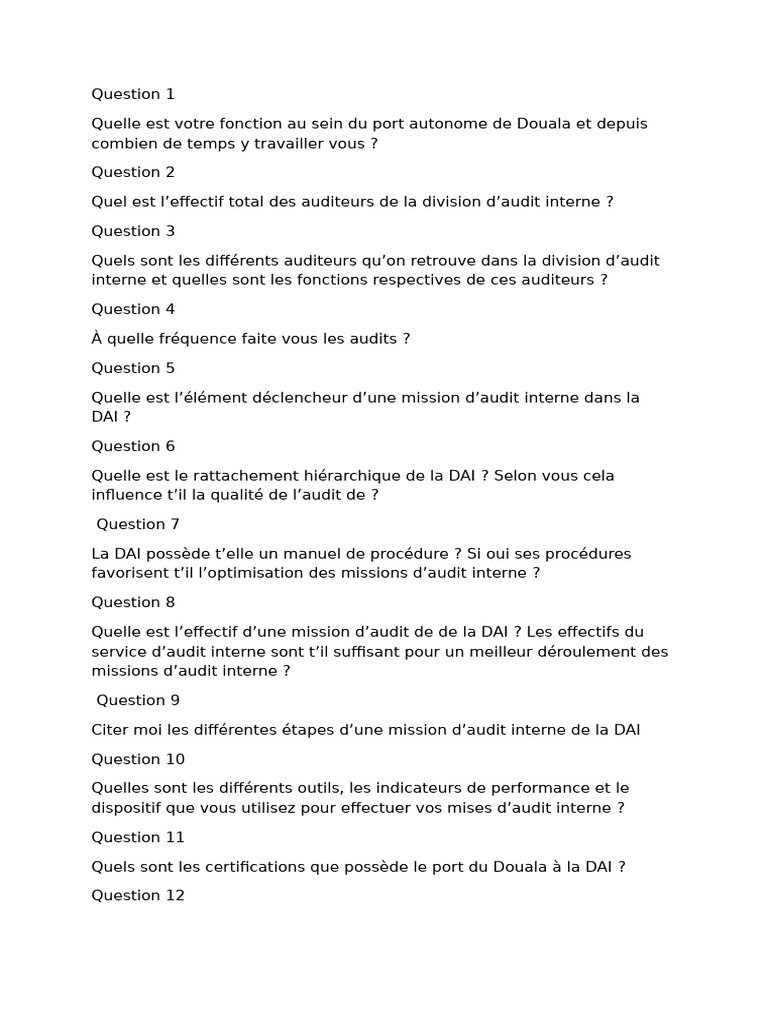 Question 1

Quelle est votre fonction au sein du port autonome de Douala et depuis combien de temps y travailler vous ?

Question 2

Quel est l’effectif total des auditeurs de la division d’audit interne ?

Question 3

Quels sont les différents auditeurs qu’on retrouve dans la division d’audit interne et quelles sont les fonctions respectives de ces auditeurs ?

Question 4

À quelle fréquence faite vous les audits ?

Question 5

Quelle est l’élément déclencheur d’une mission d’audit interne dans la DAI ?

Question 6

Quelle est le rattachement hiérarchique de la DAI ? Selon vous cela influence t’il la qualité de l’audit de ?

Question 7

La DAI possède t’elle un manuel de procédure ? Si oui ses procédures favorisent t’il l’optimisation des missions d’audit interne ?

Question 8

Quelle est l’effectif d’une mission d’audit de de la DAI ? Les effectifs du service d’audit interne sont t’il suffisant pour un meilleur déroulement des missions d’audit interne ?

Question 9

Citer moi les différentes étapes d’une mission d’audit interne de la DAI

Question 10

Quelles sont les différents outils, les indicateurs de performance et le dispositif que vous utilisez pour effectuer vos mises d’audit interne ?

Question 11

Quels sont les certifications que possède le port du Douala à la DAI ?

Question 12